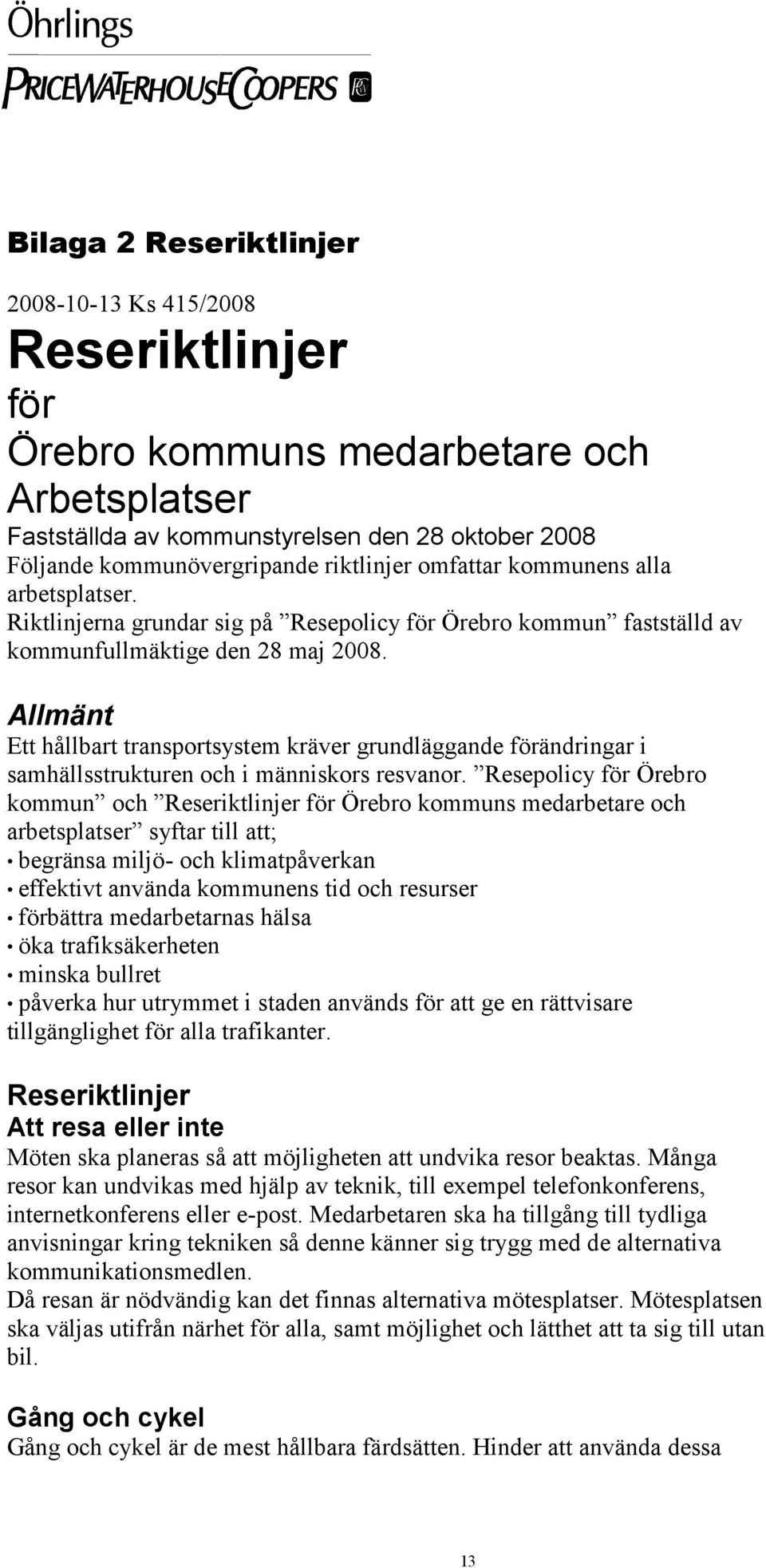 Öhrlings
PRICEWATERHOUSECOOPERS

Bilaga 2 Reseriktlinjer

2008-10-13 Ks 415/2008

Reseriktlinjer
för
Örebro kommuns medarbetare och Arbetsplatser

Fastställda av kommunstyrelsen den 28 oktober 2008
Följande kommunövergripande riktlinjer omfattar kommunens alla arbetsplatser.
Riktlinjerna grundar sig på ”Resepolicy för Örebro kommun” fastställd av kommunfullmäktige den 28 maj 2008.

Allmänt
Ett hållbart transportsystem kräver grundläggande förändringar i samhällsstrukturen och i människors resvanor. ”Resepolicy för Örebro kommun” och ”Reseriktlinjer för Örebro kommuns medarbetare och arbetsplatser” syftar till att;
• begränsa miljö- och klimatpåverkan
• effektivt använda kommunens tid och resurser
• förbättra medarbetarnas hälsa
• öka trafiksäkerheten
• minska bullret
• påverka hur utrymmet i staden används för att ge en rättvisare tillgänglighet för alla trafikanter.

Reseriktlinjer
Att resa eller inte
Möten ska planeras så att möjligheten att undvika resor beaktas. Många resor kan undvikas med hjälp av teknik, till exempel telefonkonferens, internetkonferens eller e-post. Medarbetaren ska ha tillgång till tydliga anvisningar kring tekniken så denne känner sig trygg med de alternativa kommunikationsmedlen.
Då resan är nödvändig kan det finnas alternativa mötesplatser. Mötesplatsen ska väljas utifrån närhet för alla, samt möjlighet och lätthet att ta sig till utan bil.

Gång och cykel
Gång och cykel är de mest hållbara färdsätten. Hinder att använda dessa

13